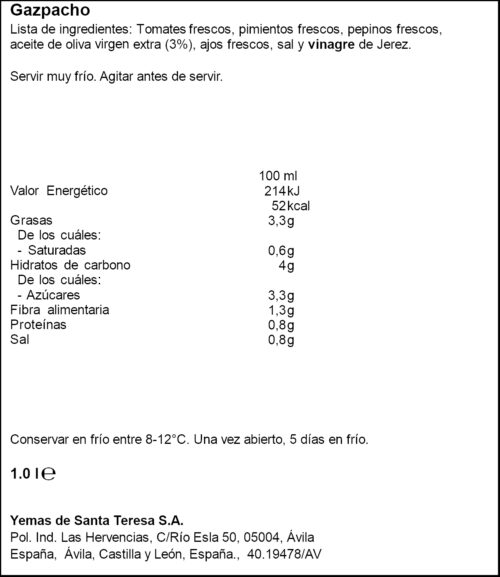 Gazpacho
Lista de ingredientes: Tomates frescos, pimientos frescos, pepinos frescos, aceite de oliva virgen extra (3%), ajos frescos, sal y vinagre de Jerez.

Servir muy frío. Agitar antes de servir.

| | 100 ml |
|---|---|
| Valor Energético | 214kJ |
| | 52kcal |
| Grasas | 3,3g |
| De los cuáles: | |
| - Saturadas | 0,6g |
| Hidratos de carbono | 4g |
| De los cuáles: | |
| - Azúcares | 3,3g |
| Fibra alimentaria | 1,3g |
| Proteínas | 0,8g |
| Sal | 0,8g |

Conservar en frío entre 8-12°C. Una vez abierto, 5 días en frío.

1.0 l ℮

Yemas de Santa Teresa S.A.
Pol. Ind. Las Hervencias, C/Río Esla 50, 05004, Ávila
España, Ávila, Castilla y León, España., 40.19478/AV